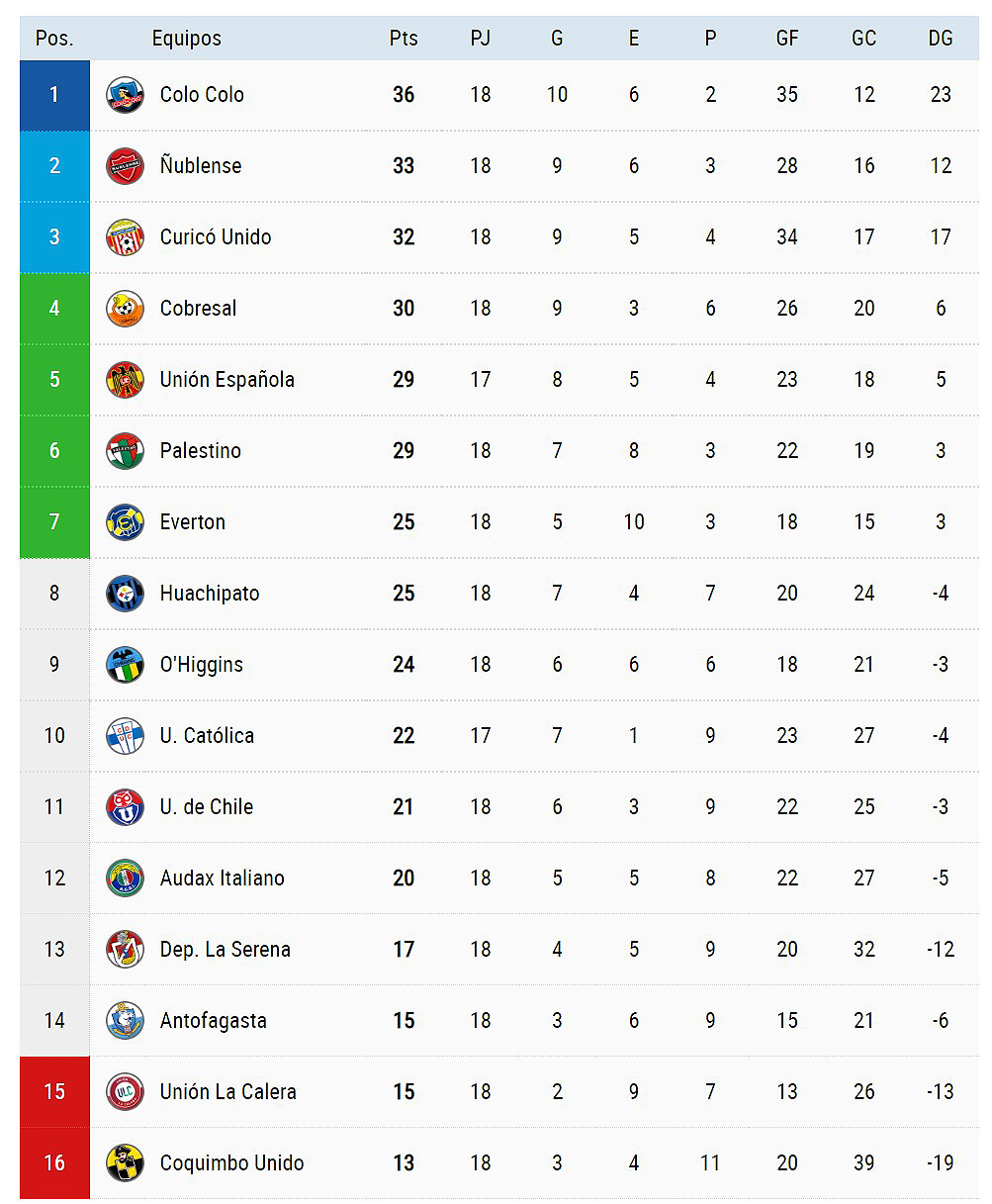 | Pos. | Equipos | Pts | PJ | G | E | P | GF | GC | DG |
|---|---|---|---|---|---|---|---|---|---|
| 1 | Colo Colo | 36 | 18 | 10 | 6 | 2 | 35 | 12 | 23 |
| 2 | Ñublense | 33 | 18 | 9 | 6 | 3 | 28 | 16 | 12 |
| 3 | Curicó Unido | 32 | 18 | 9 | 5 | 4 | 34 | 17 | 17 |
| 4 | Cobresal | 30 | 18 | 9 | 3 | 6 | 26 | 20 | 6 |
| 5 | Unión Española | 29 | 17 | 8 | 5 | 4 | 23 | 18 | 5 |
| 6 | Palestino | 29 | 18 | 7 | 8 | 3 | 22 | 19 | 3 |
| 7 | Everton | 25 | 18 | 5 | 10 | 3 | 18 | 15 | 3 |
| 8 | Huachipato | 25 | 18 | 7 | 4 | 7 | 20 | 24 | -4 |
| 9 | O'Higgins | 24 | 18 | 6 | 6 | 6 | 18 | 21 | -3 |
| 10 | U. Católica | 22 | 17 | 7 | 1 | 9 | 23 | 27 | -4 |
| 11 | U. de Chile | 21 | 18 | 6 | 3 | 9 | 22 | 25 | -3 |
| 12 | Audax Italiano | 20 | 18 | 5 | 5 | 8 | 22 | 27 | -5 |
| 13 | Dep. La Serena | 17 | 18 | 4 | 5 | 9 | 20 | 32 | -12 |
| 14 | Antofagasta | 15 | 18 | 3 | 6 | 9 | 15 | 21 | -6 |
| 15 | Unión La Calera | 15 | 18 | 2 | 9 | 7 | 13 | 26 | -13 |
| 16 | Coquimbo Unido | 13 | 18 | 3 | 4 | 11 | 20 | 39 | -19 |